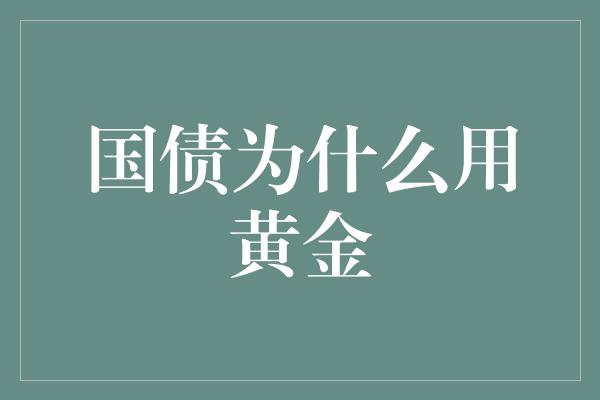 国债为什么用黄金